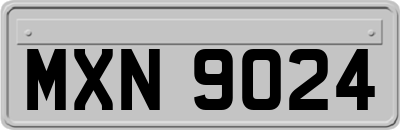 MXN 9024